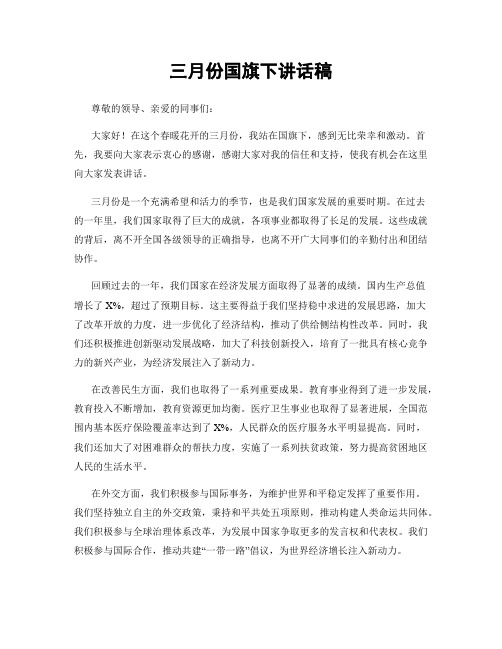 三月份国旗下讲话稿

尊敬的领导、亲爱的同事们：

大家好！在这个春暖花开的三月份，我站在国旗下，感到无比荣幸和激动。首先，我要向大家表示衷心的感谢，感谢大家对我的信任和支持，使我有机会在这里向大家发表讲话。

三月份是一个充满希望和活力的季节，也是我们国家发展的重要时期。在过去的一年里，我们国家取得了巨大的成就，各项事业都取得了长足的发展。这些成就的背后，离不开全国各级领导的正确指导，也离不开广大同事们的辛勤付出和团结协作。

回顾过去的一年，我们国家在经济发展方面取得了显著的成绩。国内生产总值增长了X%，超过了预期目标。这主要得益于我们坚持稳中求进的发展思路，加大了改革开放的力度，进一步优化了经济结构，推动了供给侧结构性改革。同时，我们还积极推进创新驱动发展战略，加大了科技创新投入，培育了一批具有核心竞争力的新兴产业，为经济发展注入了新动力。

在改善民生方面，我们也取得了一系列重要成果。教育事业得到了进一步发展，教育投入不断增加，教育资源更加均衡。医疗卫生事业也取得了显著进展，全国范围内基本医疗保险覆盖率达到了X%，人民群众的医疗服务水平明显提高。同时，我们还加大了对困难群众的帮扶力度，实施了一系列扶贫政策，努力提高贫困地区人民的生活水平。

在外交方面，我们积极参与国际事务，为维护世界和平稳定发挥了重要作用。我们坚持独立自主的外交政策，秉持和平共处五项原则，推动构建人类命运共同体。我们积极参与全球治理体系改革，为发展中国家争取更多的发言权和代表权。我们积极参与国际合作，推动共建“一带一路”倡议，为世界经济增长注入新动力。